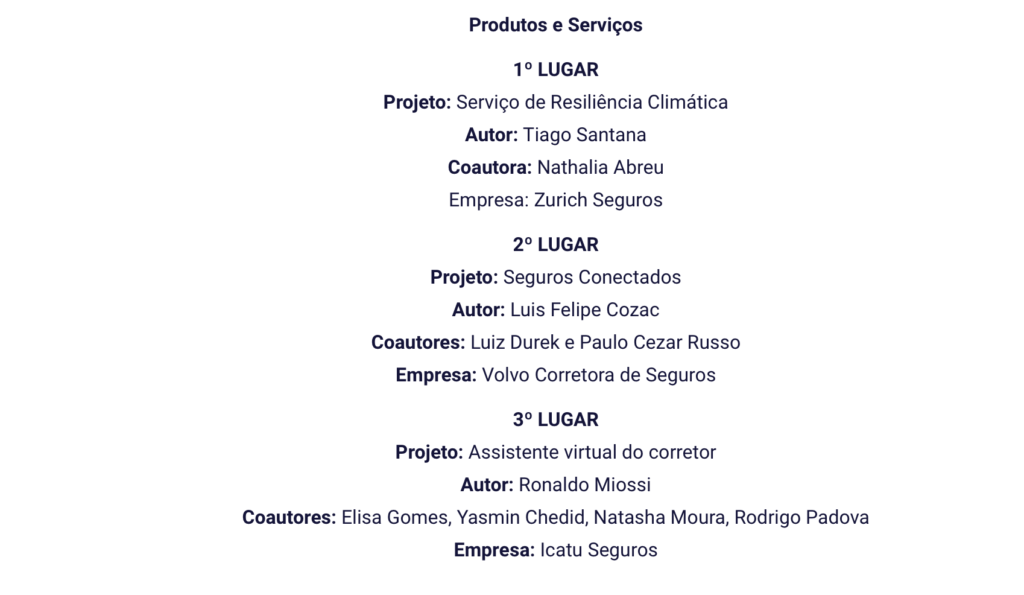 Produtos e Serviços

1º LUGAR
Projeto: Serviço de Resiliência Climática
Autor: Tiago Santana
Coautora: Nathalia Abreu
Empresa: Zurich Seguros

2º LUGAR
Projeto: Seguros Conectados
Autor: Luis Felipe Cozac
Coautores: Luiz Durek e Paulo Cezar Russo
Empresa: Volvo Corretora de Seguros

3º LUGAR
Projeto: Assistente virtual do corretor
Autor: Ronaldo Miossi
Coautores: Elisa Gomes, Yasmin Chedid, Natasha Moura, Rodrigo Padova
Empresa: Icatu Seguros